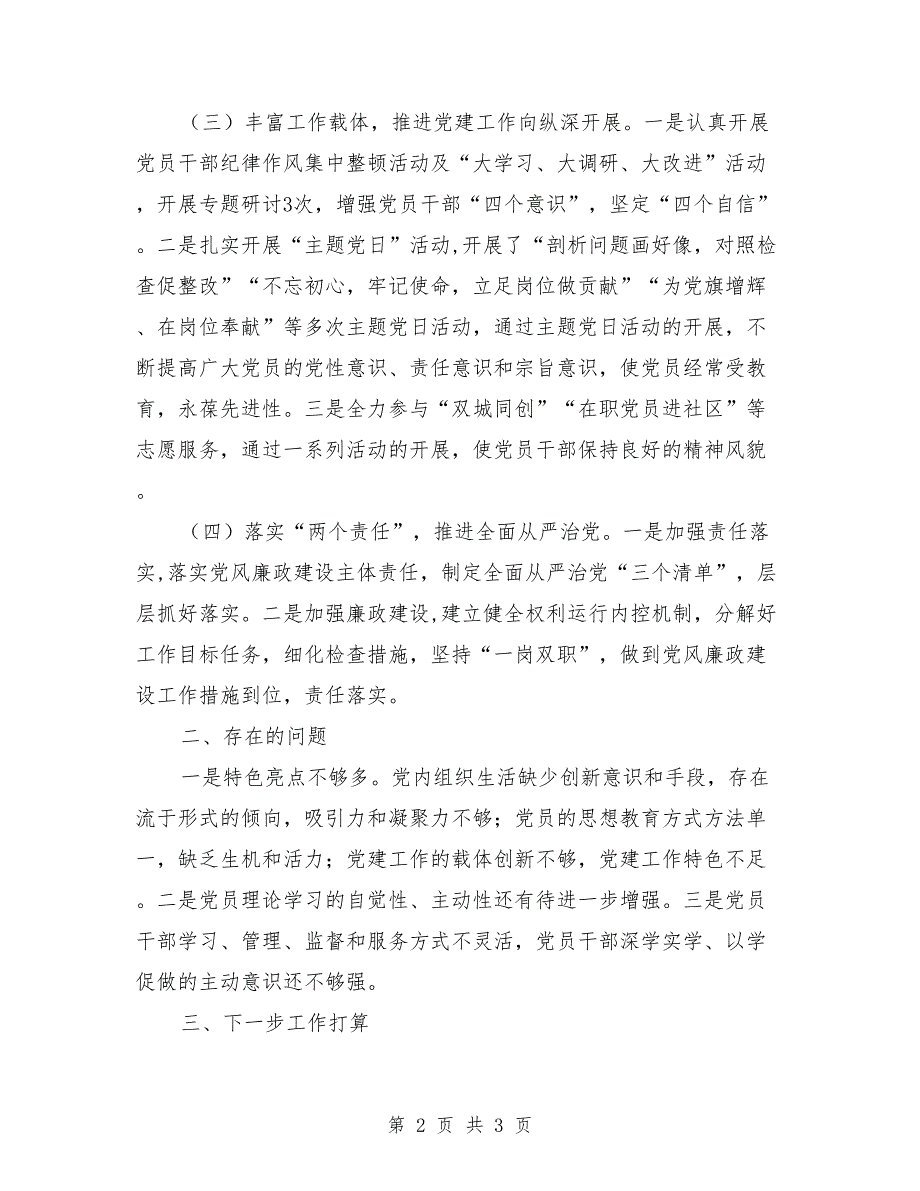 （三）丰富工作载体，推进党建工作向纵深开展。一是认真开展党员干部纪律作风集中整顿活动及“大学习、大调研、大改进”活动，开展专题研讨3次，增强党员干部“四个意识”，坚定“四个自信”。二是扎实开展“主题党日”活动,开展了“剖析问题画好像，对照检查促整改”“不忘初心，牢记使命，立足岗位做贡献”“为党旗增辉、在岗位奉献”等多次主题党日活动，通过主题党日活动的开展，不断提高广大党员的党性意识、责任意识和宗旨意识，使党员经常受教育，永葆先进性。三是全力参与“双城同创”“在职党员进社区”等志愿服务，通过一系列活动的开展，使党员干部保持良好的精神风貌。

（四）落实“两个责任”，推进全面从严治党。一是加强责任落实,落实党风廉政建设主体责任，制定全面从严治党“三个清单”，层层抓好落实。二是加强廉政建设,建立健全权利运行内控机制，分解好工作目标任务，细化检查措施，坚持“一岗双职”，做到党风廉政建设工作措施到位，责任落实。

二、存在的问题

一是特色亮点不够多。党内组织生活缺少创新意识和手段，存在流于形式的倾向，吸引力和凝聚力不够；党员的思想教育方式方法单一，缺乏生机和活力；党建工作的载体创新不够，党建工作特色不足。二是党员理论学习的自觉性、主动性还有待进一步增强。三是党员干部学习、管理、监督和服务方式不灵活，党员干部深学实学、以学促做的主动意识还不够强。

三、下一步工作打算

第 2 页 共 3 页